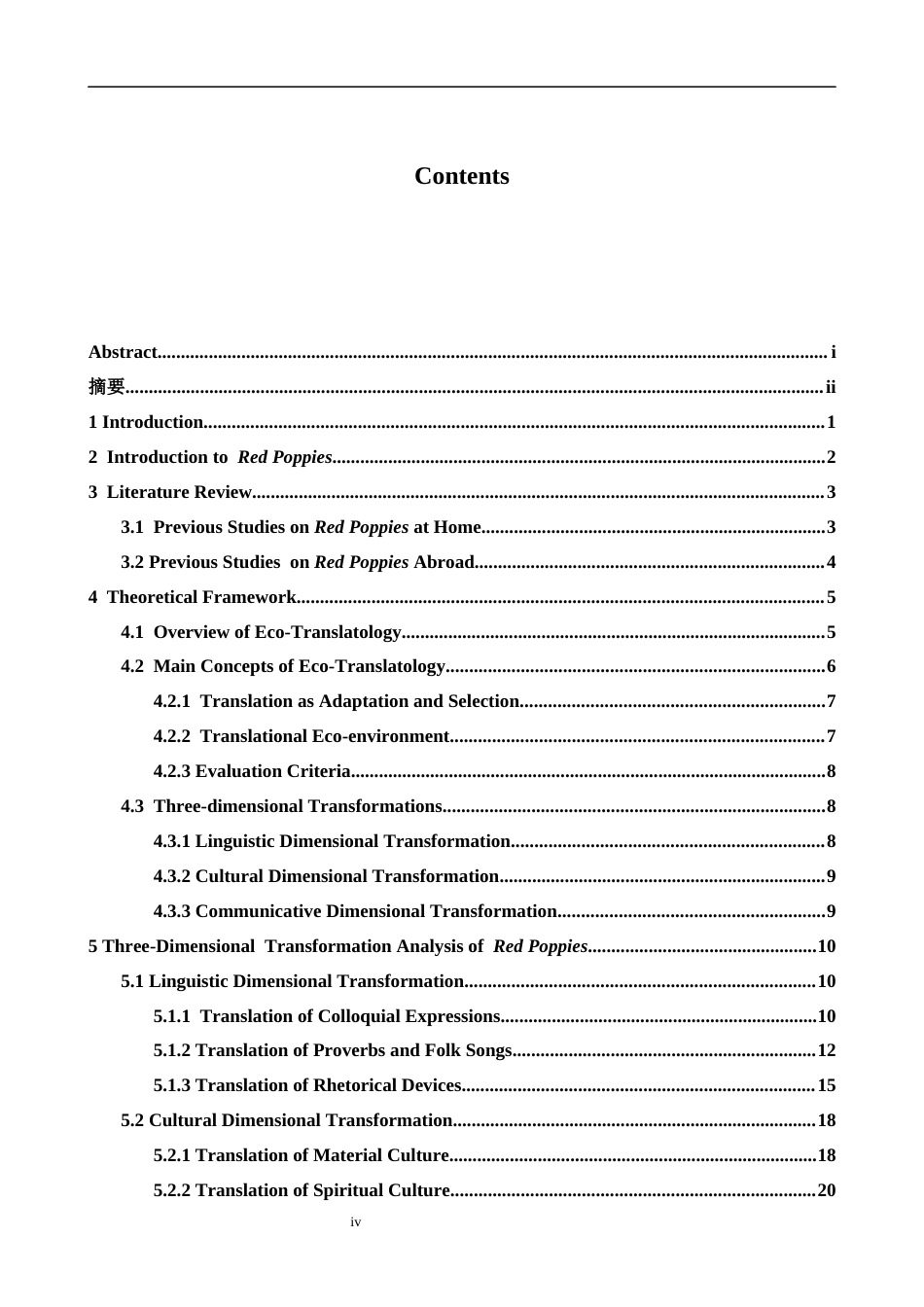 Contents

Abstract i

摘要 ii

1 Introduction 1

2 Introduction to Red Poppies 2

3 Literature Review 3

3.1 Previous Studies on Red Poppies at Home 3

3.2 Previous Studies on Red Poppies Abroad 4

4 Theoretical Framework 5

4.1 Overview of Eco-Translatology 5

4.2 Main Concepts of Eco-Translatology 6

4.2.1 Translation as Adaptation and Selection 7

4.2.2 Translational Eco-environment 7

4.2.3 Evaluation Criteria 8

4.3 Three-dimensional Transformations 8

4.3.1 Linguistic Dimensional Transformation 8

4.3.2 Cultural Dimensional Transformation 9

4.3.3 Communicative Dimensional Transformation 9

5 Three-Dimensional Transformation Analysis of Red Poppies 10

5.1 Linguistic Dimensional Transformation 10

5.1.1 Translation of Colloquial Expressions 10

5.1.2 Translation of Proverbs and Folk Songs 12

5.1.3 Translation of Rhetorical Devices 15

5.2 Cultural Dimensional Transformation 18

5.2.1 Translation of Material Culture 18

5.2.2 Translation of Spiritual Culture 20

iv